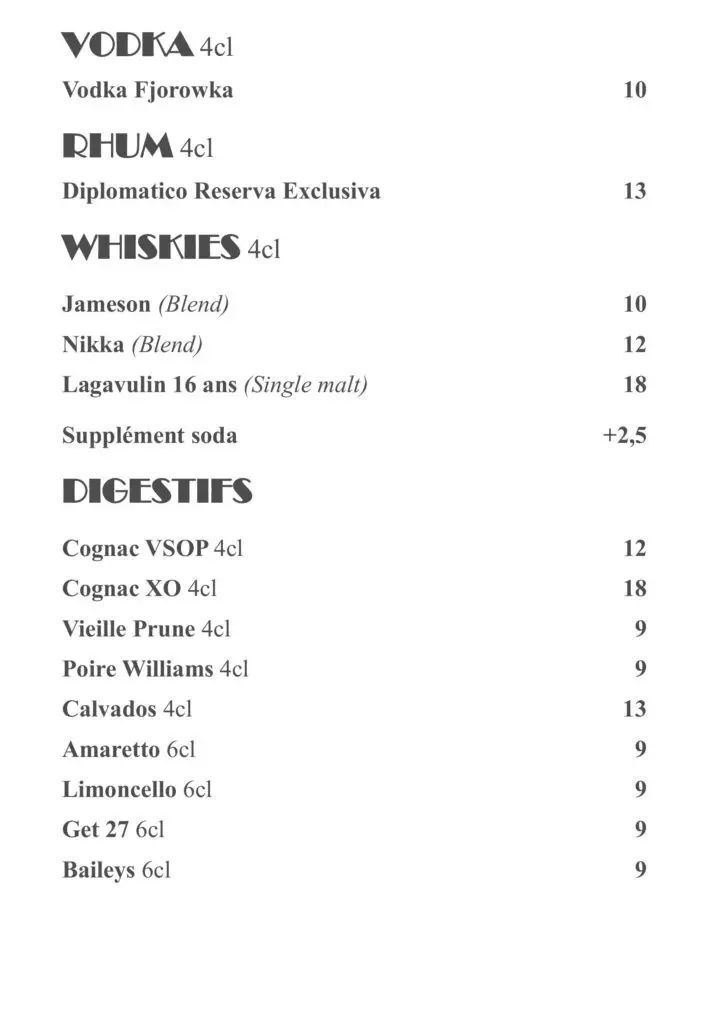 VODKA 4cl

Vodka Fjorowka 10

RHUM 4cl

Diplomatico Reserva Exclusiva 13

WHISKIES 4cl

Jameson (Blend) 10

Nikka (Blend) 12

Lagavulin 16 ans (Single malt) 18

Supplément soda +2,5

DIGESTIFS

Cognac VSOP 4cl 12

Cognac XO 4cl 18

Vieille Prune 4cl 9

Poire Williams 4cl 9

Calvados 4cl 13

Amaretto 6cl 9

Limoncello 6cl 9

Get 27 6cl 9

Baileys 6cl 9